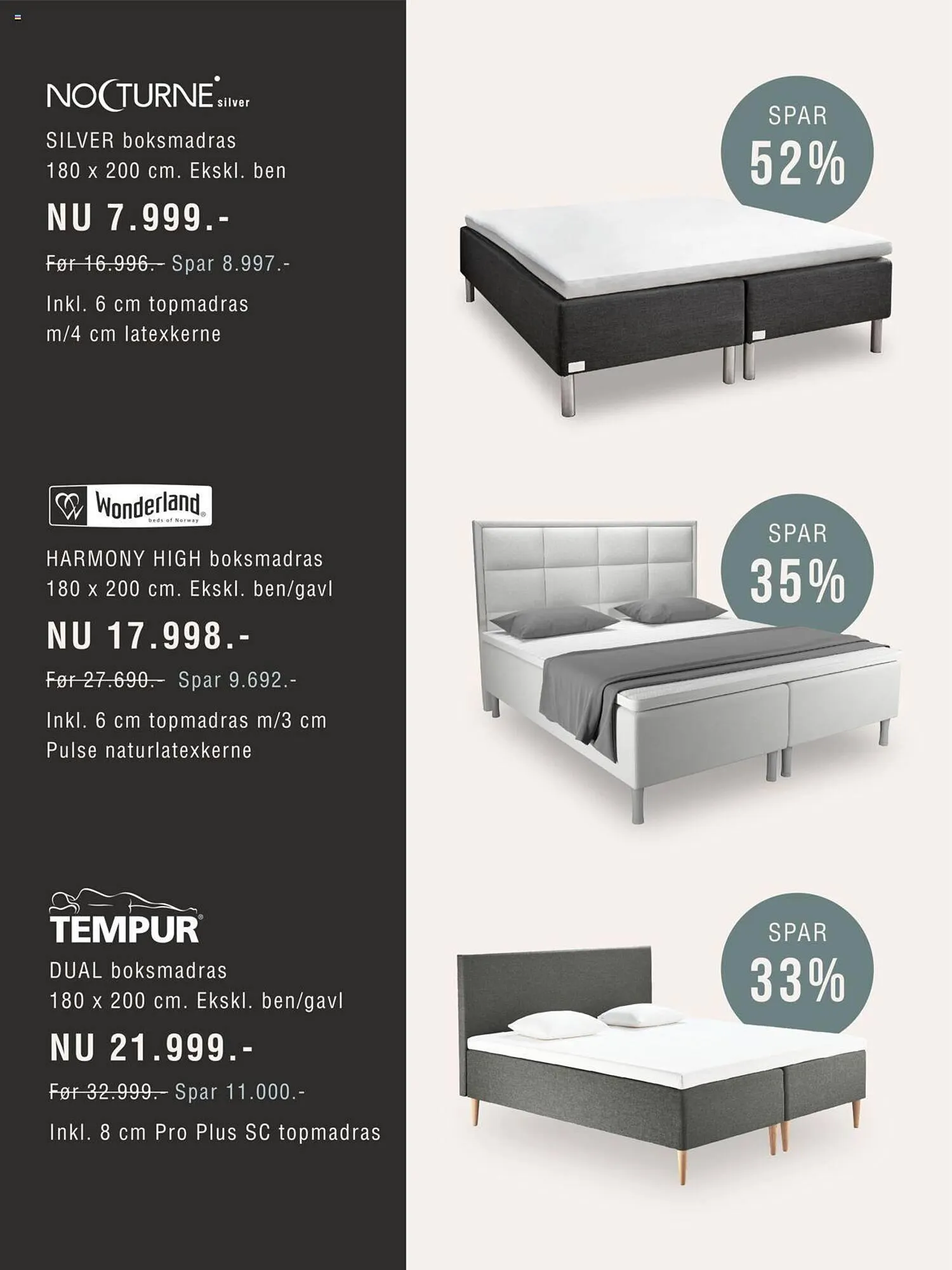 NOCTURNE silver

SILVER boksmadras
180 x 200 cm. Ekskl. ben

NU 7.999.-

Før 16.996.- Spar 8.997.-

Inkl. 6 cm topmadras m/4 cm latexkerne

SPAR 52%

Wonderland beds of Norway

HARMONY HIGH boksmadras
180 x 200 cm. Ekskl. ben/gavl

NU 17.998.-

Før 27.690.- Spar 9.692.-

Inkl. 6 cm topmadras m/3 cm Pulse naturlatexkerne

SPAR 35%

TEMPUR

DUAL boksmadras
180 x 200 cm. Ekskl. ben/gavl

NU 21.999.-

Før 32.999.- Spar 11.000.-

Inkl. 8 cm Pro Plus SC topmadras

SPAR 33%